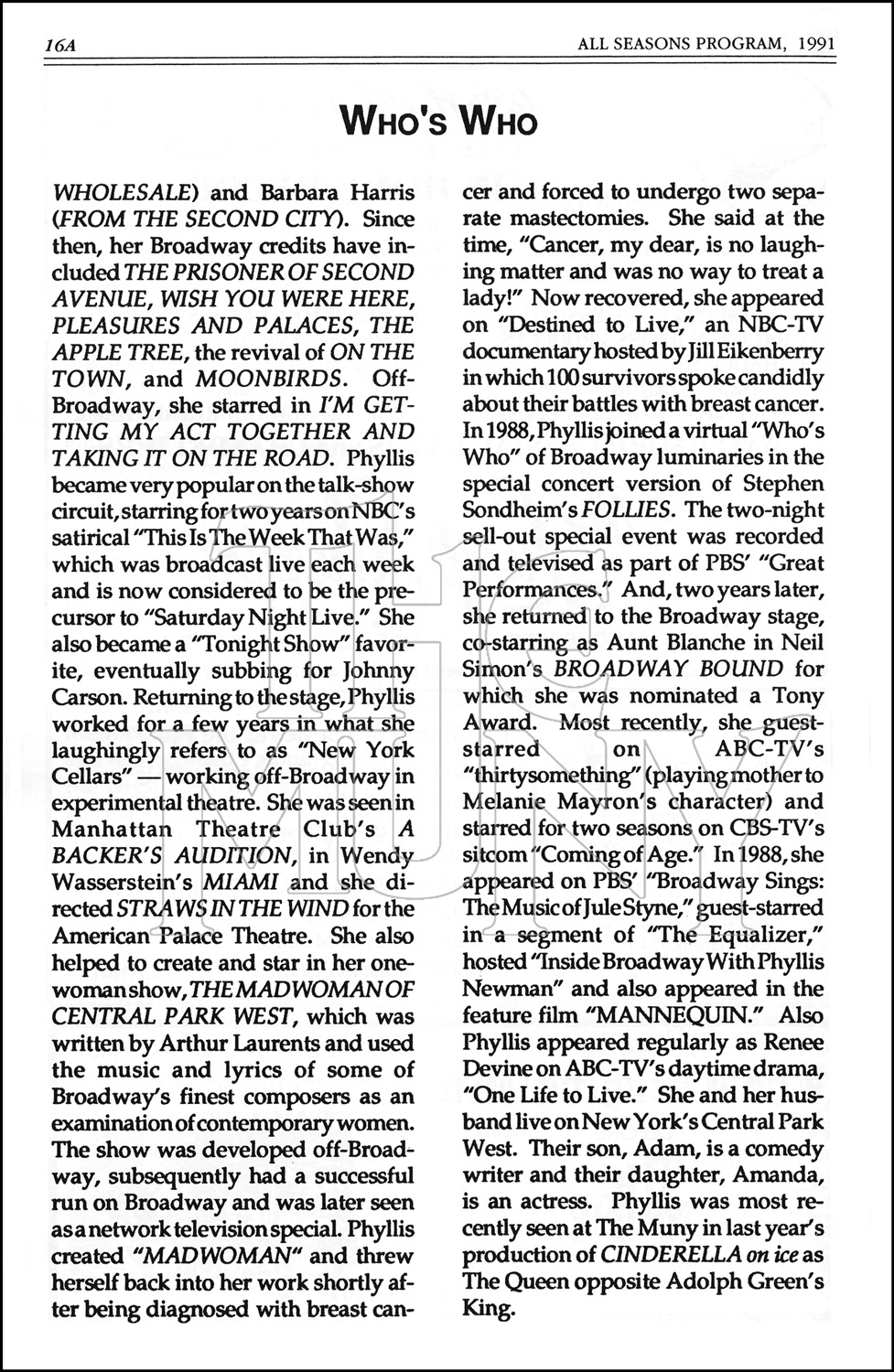 16A

ALL SEASONS PROGRAM, 1991

WHO'S WHO

WHOLESALE) and Barbara Harris (FROM THE SECOND CITY). Since then, her Broadway credits have included THE PRISONER OF SECOND AVENUE, WISH YOU WERE HERE, PLEASURES AND PALACES, THE APPLE TREE, the revival of ON THE TOWN, and MOONBIRDS. Off-Broadway, she starred in I'M GETTING MY ACT TOGETHER AND TAKING IT ON THE ROAD. Phyllis became very popular on the talk-show circuit, starring for two years on NBC's satirical "This Is The Week That Was," which was broadcast live each week and is now considered to be the precursor to "Saturday Night Live." She also became a "Tonight Show" favorite, eventually subbing for Johnny Carson. Returning to the stage, Phyllis worked for a few years in what she laughingly refers to as "New York Cellars" — working off-Broadway in experimental theatre. She was seen in Manhattan Theatre Club's A BACKER'S AUDITION, in Wendy Wasserstein's MIAMI and she directed STRAWS IN THE WIND for the American Palace Theatre. She also helped to create and star in her one-woman show, THE MADWOMAN OF CENTRAL PARK WEST, which was written by Arthur Laurents and used the music and lyrics of some of Broadway's finest composers as an examination of contemporary women. The show was developed off-Broadway, subsequently had a successful run on Broadway and was later seen as a network television special. Phyllis created "MADWOMAN" and threw herself back into her work shortly after being diagnosed with breast cancer and forced to undergo two separate mastectomies. She said at the time, "Cancer, my dear, is no laughing matter and was no way to treat a lady!" Now recovered, she appeared on "Destined to Live," an NBC-TV documentary hosted by Jill Eikenberry in which 100 survivors spoke candidly about their battles with breast cancer. In 1988, Phyllis joined a virtual "Who's Who" of Broadway luminaries in the special concert version of Stephen Sondheim's FOLLIES. The two-night sell-out special event was recorded and televised as part of PBS' "Great Performances." And, two years later, she returned to the Broadway stage, co-starring as Aunt Blanche in Neil Simon's BROADWAY BOUND for which she was nominated a Tony Award. Most recently, she guest-starred on ABC-TV's "thirtysomething" (playing mother to Melanie Mayron's character) and starred for two seasons on CBS-TV's sitcom "Coming of Age." In 1988, she appeared on PBS' "Broadway Sings: The Music of Jule Styne," guest-starred in a segment of "The Equalizer," hosted "Inside Broadway With Phyllis Newman" and also appeared in the feature film "MANNEQUIN." Also Phyllis appeared regularly as Renee Devine on ABC-TV's daytime drama, "One Life to Live." She and her husband live on New York's Central Park West. Their son, Adam, is a comedy writer and their daughter, Amanda, is an actress. Phyllis was most recently seen at The Muny in last year's production of CINDERELLA on ice as The Queen opposite Adolph Green's King.